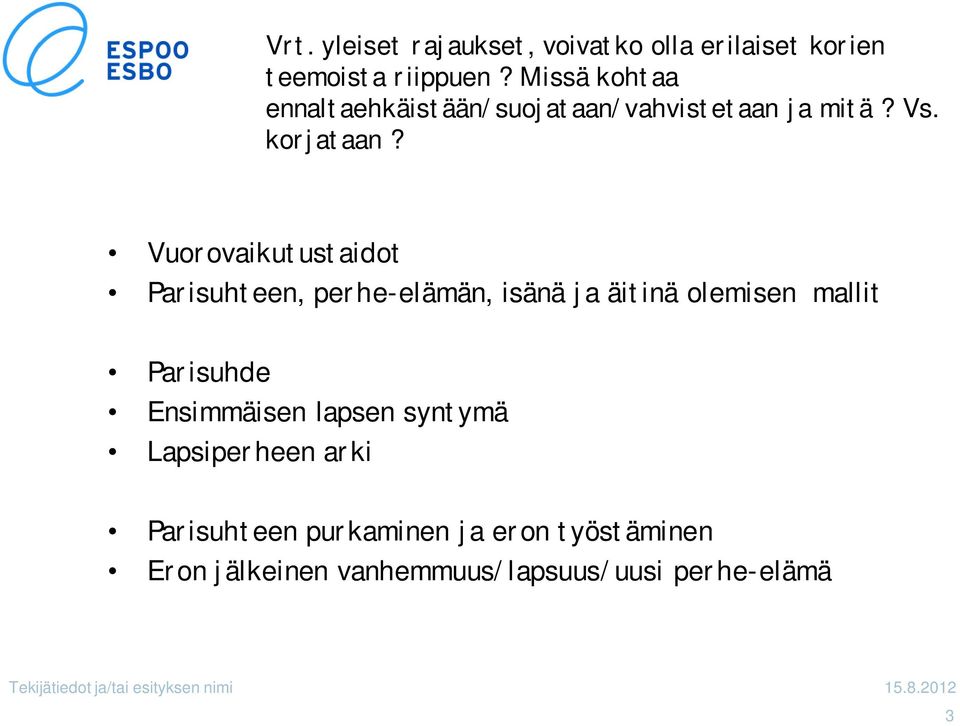 ESPOO
ESBO

Vrt. yleiset rajaukset, voivatko olla erilaiset korien teemoista riippuen? Missä kohtaa ennaltaehkäistään/suojataan/vahvistetaan ja mitä? Vs. korjataan?

• Vuorovaikutustaidot
• Parisuhteen, perhe-elämän, isänä ja äitinä olemisen mallit

• Parisuhde
• Ensimmäisen lapsen syntymä
• Lapsiperheen arki

• Parisuhteen purkaminen ja eron työstäminen
• Eron jälkeinen vanhemmuus/lapsuus/uusi perhe-elämä

Tekijätiedot ja/tai esityksen nimi

15.8.2012

3